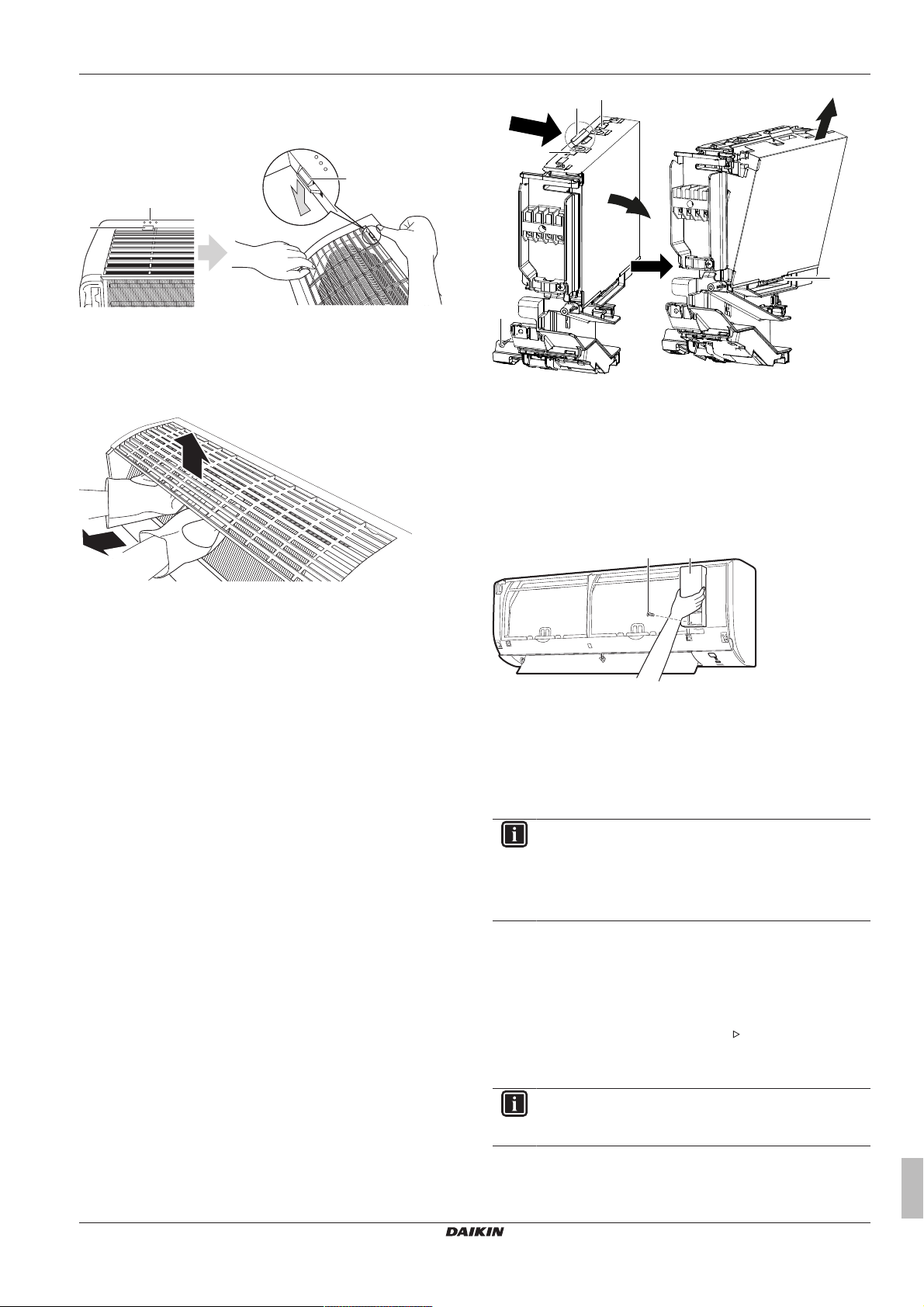 DAIKIN